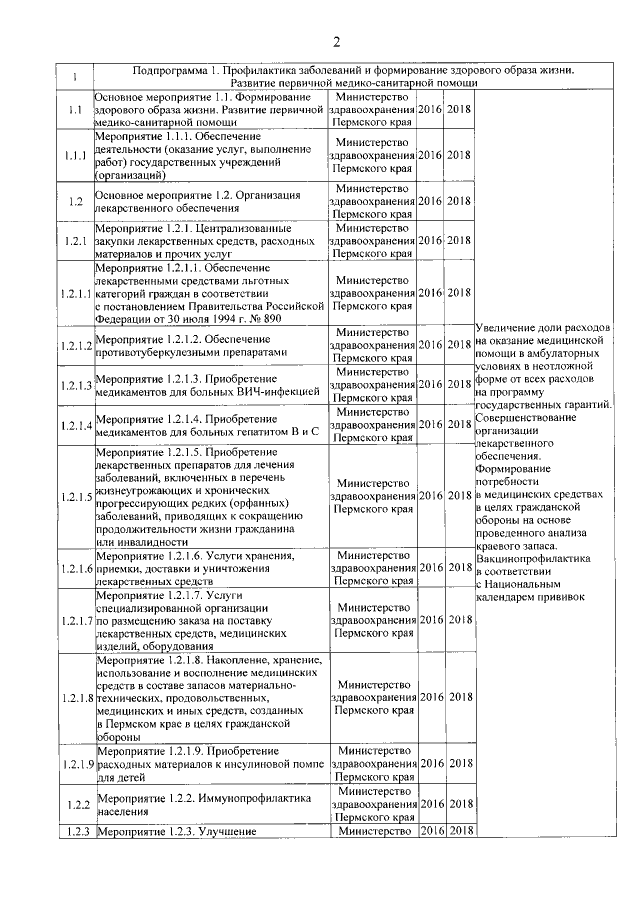 2

| 1 | Подпрограмма 1. Профилактика заболеваний и формирование здорового образа жизни. Развитие первичной медико-санитарной помощи | | | | |
|---|---|---|---|---|---|
| 1.1 | Основное мероприятие 1.1. Формирование здорового образа жизни. Развитие первичной медико-санитарной помощи | Министерство здравоохранения Пермского края | 2016 | 2018 | Увеличение доли расходов на оказание медицинской помощи в амбулаторных условиях в неотложной форме от всех расходов на программу государственных гарантий. Совершенствование организации лекарственного обеспечения. Формирование потребности в медицинских средствах в целях гражданской обороны на основе проведенного анализа краевого запаса. Вакцинопрофилактика в соответствии с Национальным календарем прививок |
| 1.1.1 | Мероприятие 1.1.1. Обеспечение деятельности (оказание услуг, выполнение работ) государственных учреждений (организаций) | Министерство здравоохранения Пермского края | 2016 | 2018 | |
| 1.2 | Основное мероприятие 1.2. Организация лекарственного обеспечения | Министерство здравоохранения Пермского края | 2016 | 2018 | |
| 1.2.1 | Мероприятие 1.2.1. Централизованные закупки лекарственных средств, расходных материалов и прочих услуг | Министерство здравоохранения Пермского края | 2016 | 2018 | |
| 1.2.1.1 | Мероприятие 1.2.1.1. Обеспечение лекарственными средствами льготных категорий граждан в соответствии с постановлением Правительства Российской Федерации от 30 июля 1994 г. № 890 | Министерство здравоохранения Пермского края | 2016 | 2018 | |
| 1.2.1.2 | Мероприятие 1.2.1.2. Обеспечение противотуберкулезными препаратами | Министерство здравоохранения Пермского края | 2016 | 2018 | |
| 1.2.1.3 | Мероприятие 1.2.1.3. Приобретение медикаментов для больных ВИЧ-инфекцией | Министерство здравоохранения Пермского края | 2016 | 2018 | |
| 1.2.1.4 | Мероприятие 1.2.1.4. Приобретение медикаментов для больных гепатитом В и С | Министерство здравоохранения Пермского края | 2016 | 2018 | |
| 1.2.1.5 | Мероприятие 1.2.1.5. Приобретение лекарственных препаратов для лечения заболеваний, включенных в перечень жизнеугрожающих и хронических прогрессирующих редких (орфанных) заболеваний, приводящих к сокращению продолжительности жизни гражданина или инвалидности | Министерство здравоохранения Пермского края | 2016 | 2018 | |
| 1.2.1.6 | Мероприятие 1.2.1.6. Услуги хранения, приемки, доставки и уничтожения лекарственных средств | Министерство здравоохранения Пермского края | 2016 | 2018 | |
| 1.2.1.7 | Мероприятие 1.2.1.7. Услуги специализированной организации по размещению заказа на поставку лекарственных средств, медицинских изделий, оборудования | Министерство здравоохранения Пермского края | 2016 | 2018 | |
| 1.2.1.8 | Мероприятие 1.2.1.8. Накопление, хранение, использование и восполнение медицинских средств в составе запасов материально-технических, продовольственных, медицинских и иных средств, созданных в Пермском крае в целях гражданской обороны | Министерство здравоохранения Пермского края | 2016 | 2018 | |
| 1.2.1.9 | Мероприятие 1.2.1.9. Приобретение расходных материалов к инсулиновой помпе для детей | Министерство здравоохранения Пермского края | 2016 | 2018 | |
| 1.2.2 | Мероприятие 1.2.2. Иммунопрофилактика населения | Министерство здравоохранения Пермского края | 2016 | 2018 | |
| 1.2.3 | Мероприятие 1.2.3. Улучшение | Министерство | 2016 | 2018 | |